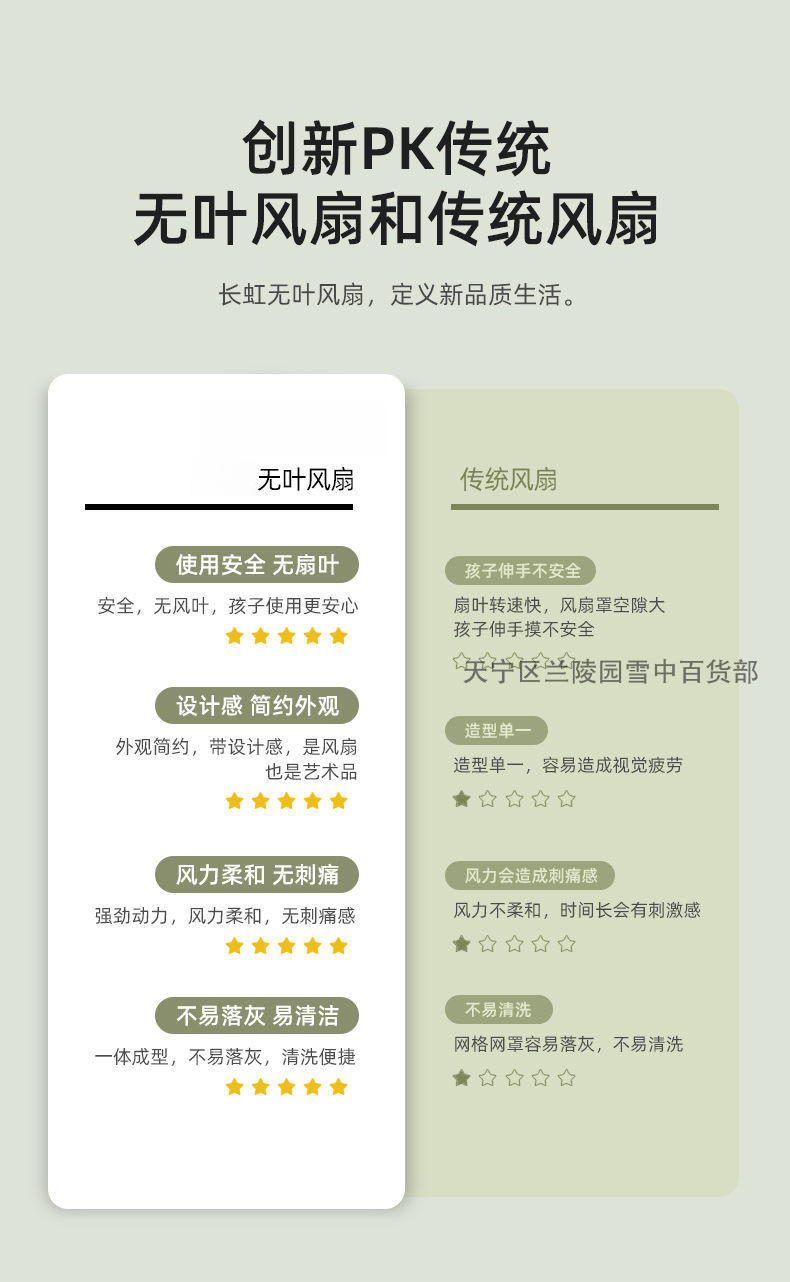 创新PK传统
无叶风扇和传统风扇

长虹无叶风扇，定义新品质生活。

无叶风扇

使用安全 无扇叶

安全，无风叶，孩子使用更安心

设计感 简约外观

外观简约，带设计感，是风扇也是艺术品

风力柔和 无刺痛

强劲动力，风力柔和，无刺痛感

不易落灰 易清洁

一体成型，不易落灰，清洗便捷

传统风扇

孩子伸手不安全

扇叶转速快，风扇罩空隙大
孩子伸手摸不安全

造型单一

造型单一，容易造成视觉疲劳

风力会造成刺痛感

风力不柔和，时间长会有刺激感

不易清洗

网格网罩容易落灰，不易清洗

天宁区兰陵园雪中百货部